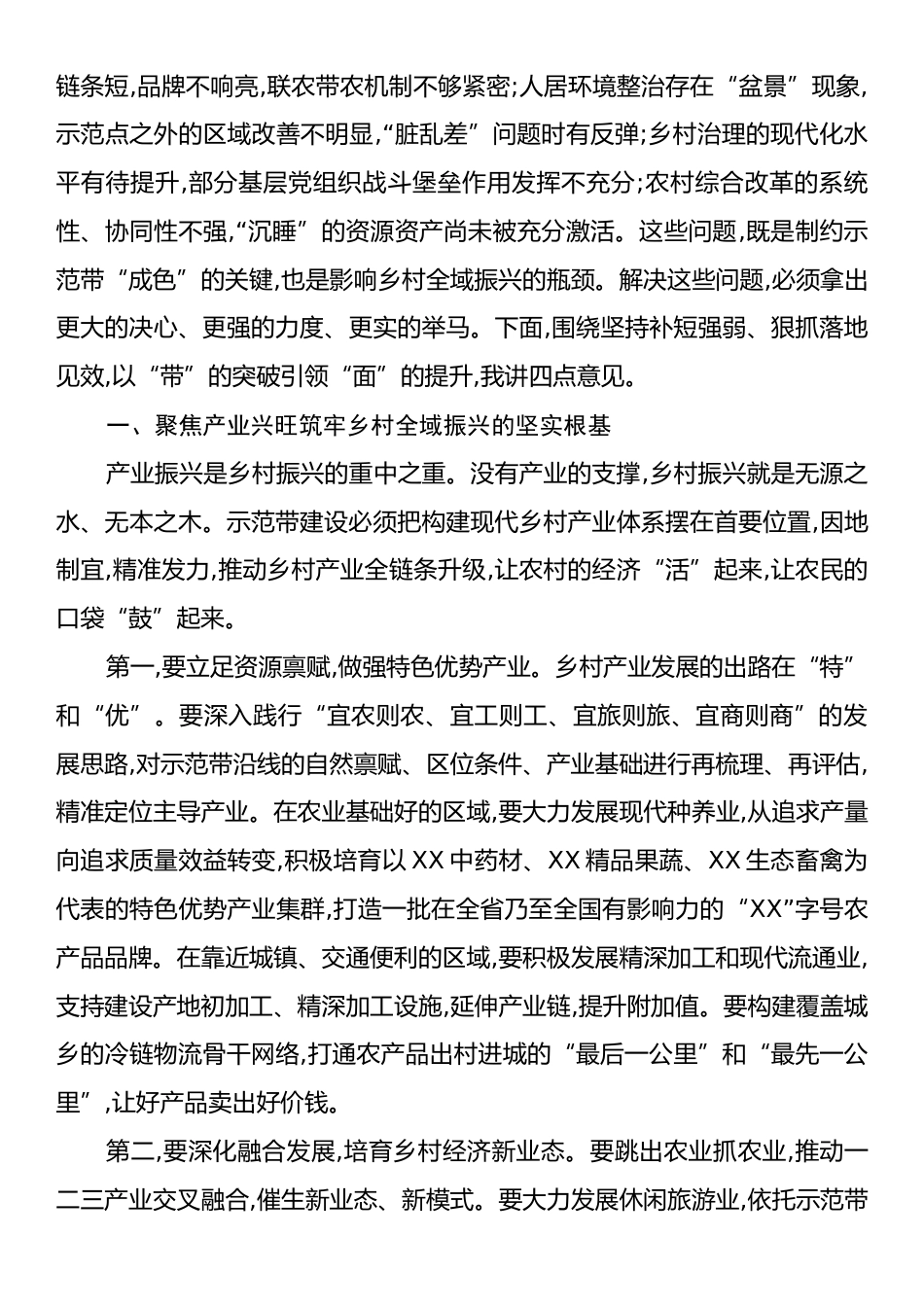 链条短,品牌不响亮,联农带农机制不够紧密;人居环境整治存在“盆景”现象,示范点之外的区域改善不明显,“脏乱差”问题时有反弹;乡村治理的现代化水平有待提升,部分基层党组织战斗堡垒作用发挥不充分;农村综合改革的系统性、协同性不强,“沉睡”的资源资产尚未被充分激活。这些问题,既是制约示范带“成色”的关键,也是影响乡村全域振兴的瓶颈。解决这些问题,必须拿出更大的决心、更强的力度、更实的举马。下面,围绕坚持补短强弱、狠抓落地见效,以“带”的突破引领“面”的提升,我讲四点意见。

一、聚焦产业兴旺筑牢乡村全域振兴的坚实根基

产业振兴是乡村振兴的重中之重。没有产业的支撑,乡村振兴就是无源之水、无本之木。示范带建设必须把构建现代乡村产业体系摆在首要位置,因地制宜,精准发力,推动乡村产业全链条升级,让农村的经济“活”起来,让农民的口袋“鼓”起来。

第一,要立足资源禀赋,做强特色优势产业。乡村产业发展的出路在“特”和“优”。要深入践行“宜农则农、宜工则工、宜旅则旅、宜商则商”的发展思路,对示范带沿线的自然禀赋、区位条件、产业基础进行再梳理、再评估,精准定位主导产业。在农业基础好的区域,要大力发展现代种养业,从追求产量向追求质量效益转变,积极培育以XX中药材、XX精品果蔬、XX生态畜禽为代表的特色优势产业集群,打造一批在全省乃至全国有影响力的“XX”字号农产品品牌。在靠近城镇、交通便利的区域,要积极发展精深加工和现代流通业,支持建设产地初加工、精深加工设施,延伸产业链,提升附加值。要构建覆盖城乡的冷链物流骨干网络,打通农产品出村进城的“最后一公里”和“最先一公里”,让好产品卖出好价钱。

第二,要深化融合发展,培育乡村经济新业态。要跳出农业抓农业,推动一二三产业交叉融合,催生新业态、新模式。要大力发展休闲旅游业,依托示范带